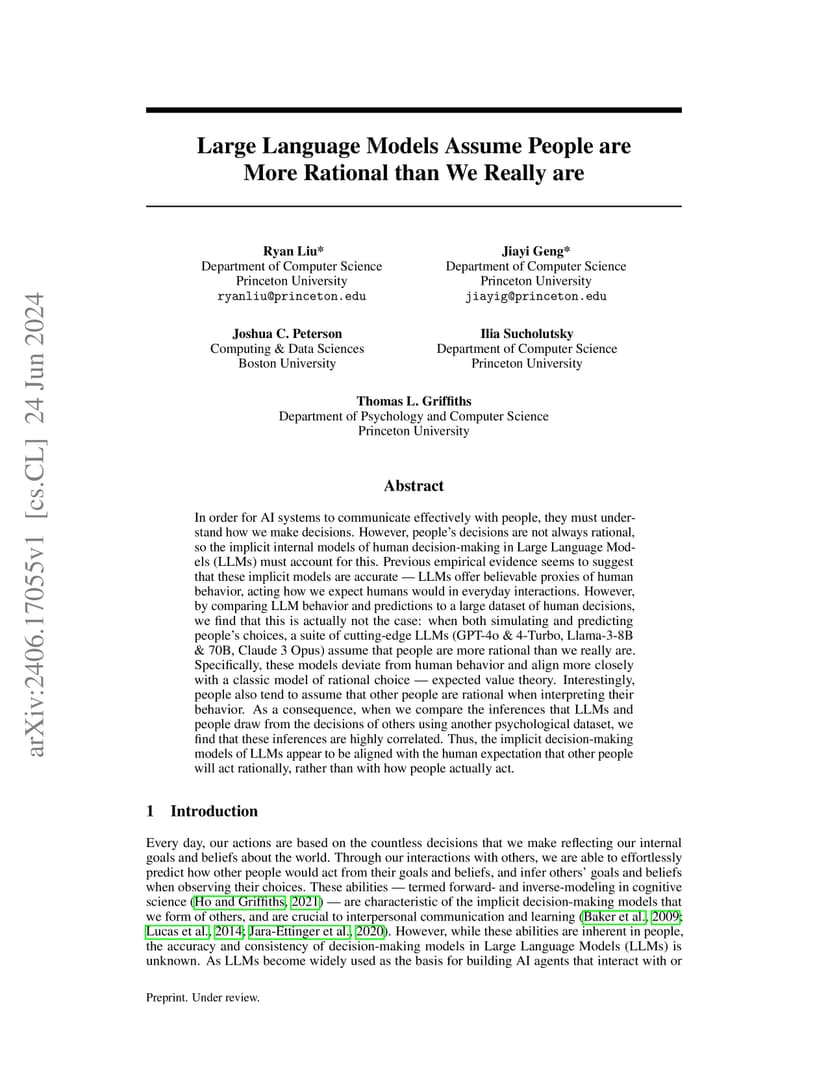 arXiv:2406.17055v1 [cs.CL] 24 Jun 2024

Large Language Models Assume People are More Rational than We Really are

Ryan Liu*
Department of Computer Science
Princeton University
ryanliu@princeton.edu

Jiayi Geng*
Department of Computer Science
Princeton University
jiayig@princeton.edu

Joshua C. Peterson
Computing & Data Sciences
Boston University

Ilia Sucholutsky
Department of Computer Science
Princeton University

Thomas L. Griffiths
Department of Psychology and Computer Science
Princeton University

Abstract

In order for AI systems to communicate effectively with people, they must understand how we make decisions. However, people's decisions are not always rational, so the implicit internal models of human decision-making in Large Language Models (LLMs) must account for this. Previous empirical evidence seems to suggest that these implicit models are accurate — LLMs offer believable proxies of human behavior, acting how we expect humans would in everyday interactions. However, by comparing LLM behavior and predictions to a large dataset of human decisions, we find that this is actually not the case: when both simulating and predicting people's choices, a suite of cutting-edge LLMs (GPT-4o & 4-Turbo, Llama-3-8B & 70B, Claude 3 Opus) assume that people are more rational than we really are. Specifically, these models deviate from human behavior and align more closely with a classic model of rational choice — expected value theory. Interestingly, people also tend to assume that other people are rational when interpreting their behavior. As a consequence, when we compare the inferences that LLMs and people draw from the decisions of others using another psychological dataset, we find that these inferences are highly correlated. Thus, the implicit decision-making models of LLMs appear to be aligned with the human expectation that other people will act rationally, rather than with how people actually act.

1 Introduction

Every day, our actions are based on the countless decisions that we make reflecting our internal goals and beliefs about the world. Through our interactions with others, we are able to effortlessly predict how other people would act from their goals and beliefs, and infer others' goals and beliefs when observing their choices. These abilities — termed forward- and inverse-modeling in cognitive science (Ho and Griffiths, 2021) — are characteristic of the implicit decision-making models that we form of others, and are crucial to interpersonal communication and learning (Baker et al., 2009; Lucas et al., 2014; Jara-Ettinger et al., 2020). However, while these abilities are inherent in people, the accuracy and consistency of decision-making models in Large Language Models (LLMs) is unknown. As LLMs become widely used as the basis for building AI agents that interact with or

Preprint. Under review.